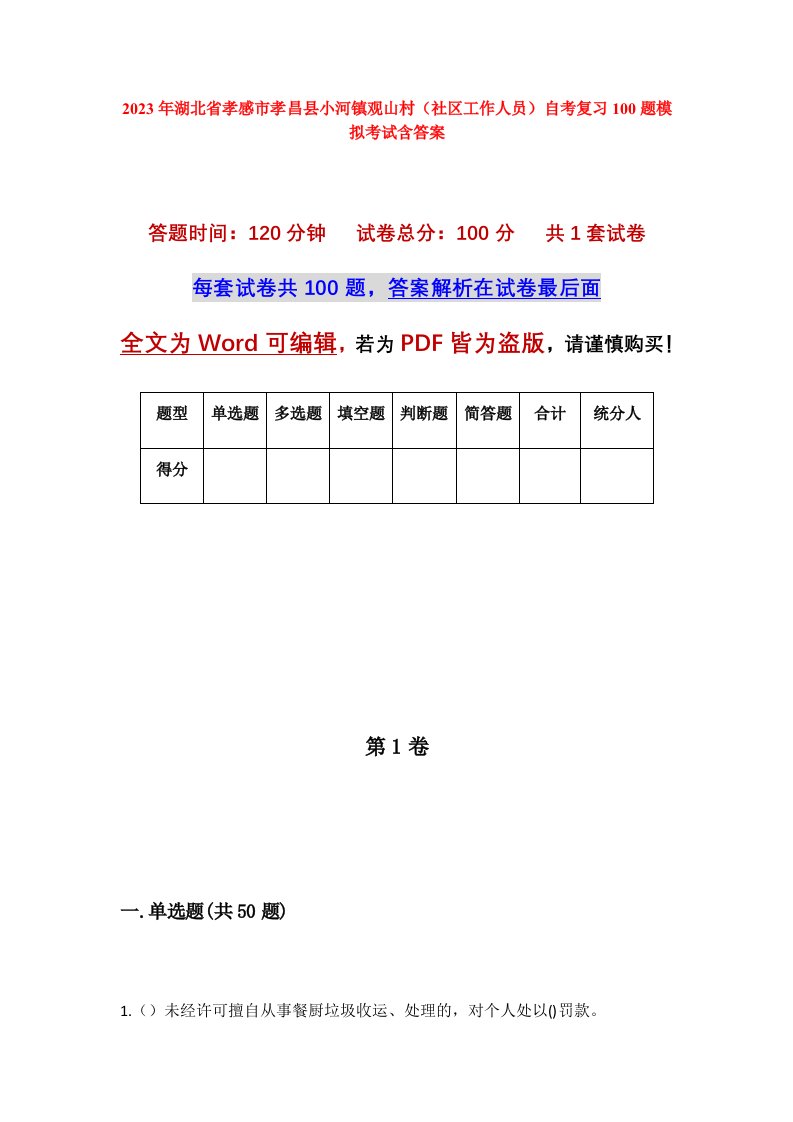 2023年湖北省孝感市孝昌县小河镇观山村（社区工作人员）自考复习100题模拟考试含答案

答题时间：120分钟　试卷总分：100分　共1套试卷

每套试卷共100题，答案解析在试卷最后面

全文为Word可编辑，若为PDF皆为盗版，请谨慎购买！

| 题型 | 单选题 | 多选题 | 填空题 | 判断题 | 简答题 | 合计 | 统分人 |
|---|---|---|---|---|---|---|---|
| 得分 | | | | | | | |

第1卷

一.单选题(共50题)

1.（）未经许可擅自从事餐厨垃圾收运、处理的，对个人处以()罚款。